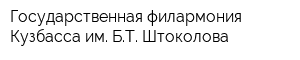 Государственная филармония Кузбасса им. Б.Т. Штоколова